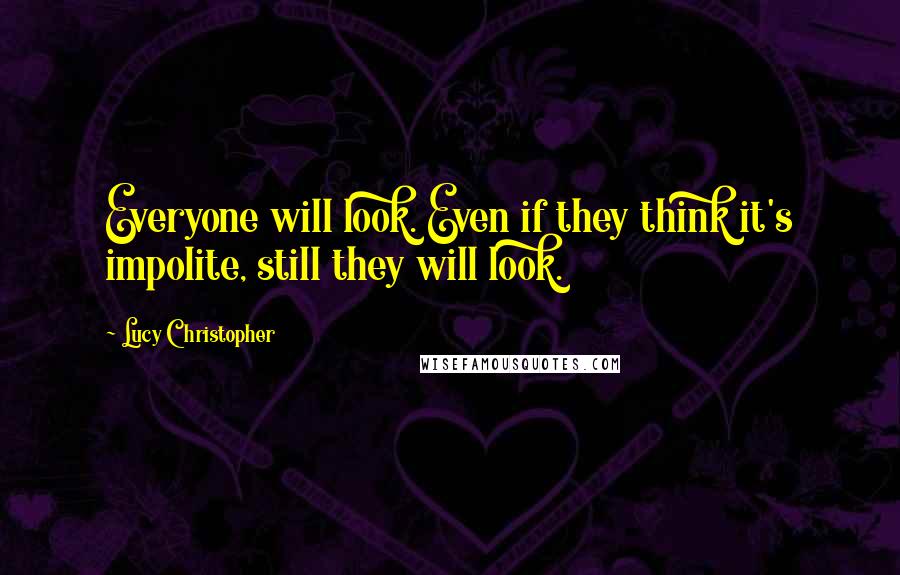 Everyone will look. Even if they think it's impolite, still they will look.

~ Lucy Christopher

WISEFAMOUSQUOTES.COM